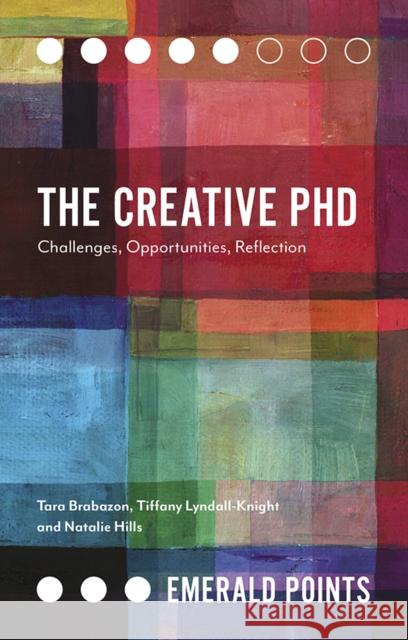 THE CREATIVE PHD

Challenges, Opportunities, Reflection

Tara Brabazon, Tiffany Lyndall-Knight and Natalie Hills

EMERALD POINTS